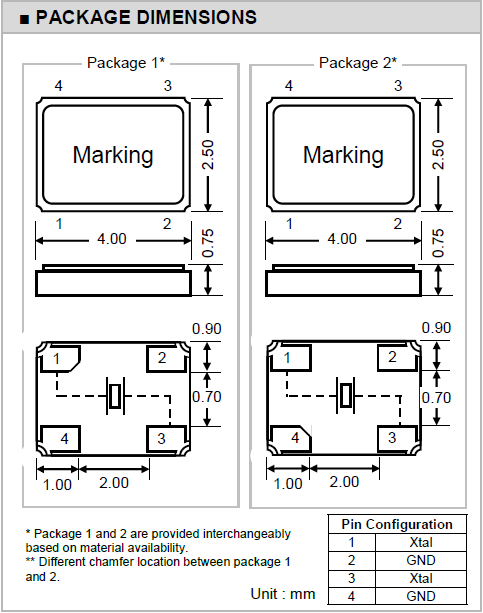 ■ PACKAGE DIMENSIONS

Package 1*

4 3

Marking

2.50

1 2

4.00

0.75

0.90

1 2

0.70

4 3

1.00 2.00

Package 2*

4 3

Marking

2.50

1 2

4.00

0.75

0.90

1 2

0.70

4 3

1.00 2.00

* Package 1 and 2 are provided interchangeably based on material availability.
** Different chamfer location between package 1 and 2.

Unit : mm

| Pin Configuration | |
|---|---|
| 1 | Xtal |
| 2 | GND |
| 3 | Xtal |
| 4 | GND |